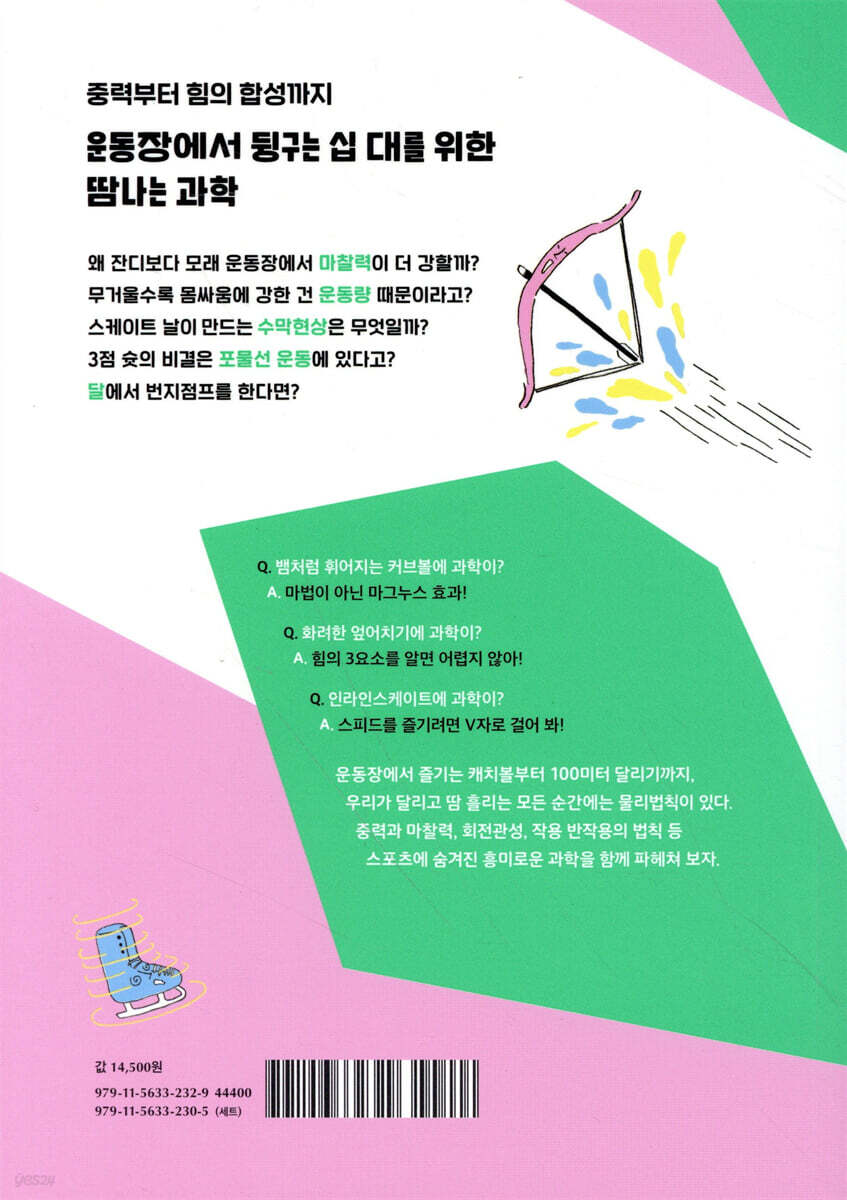 중력부터 힘의 합성까지

운동장에서 뒹구는 십 대를 위한
땀나는 과학

왜 잔디보다 모래 운동장에서 마찰력이 더 강할까?
무거울수록 몸싸움에 강한 건 운동량 때문이라고?
스케이트 날이 만드는 수막현상은 무엇일까?
3점 슛의 비결은 포물선 운동에 있다고?
달에서 번지점프를 한다면?

Q. 뱀처럼 휘어지는 커브볼에 과학이?
A. 마법이 아닌 마그누스 효과!

Q. 화려한 엎어치기에 과학이?
A. 힘의 3요소를 알면 어렵지 않아!

Q. 인라인스케이트에 과학이?
A. 스피드를 즐기려면 V자로 걸어 봐!

운동장에서 즐기는 캐치볼부터 100미터 달리기까지,
우리가 달리고 땀 흘리는 모든 순간에는 물리법칙이 있다.
중력과 마찰력, 회전관성, 작용 반작용의 법칙 등
스포츠에 숨겨진 흥미로운 과학을 함께 파헤쳐 보자.

값 14,500원
979-11-5633-232-9 44400
979-11-5633-230-5 (세트)

yes24